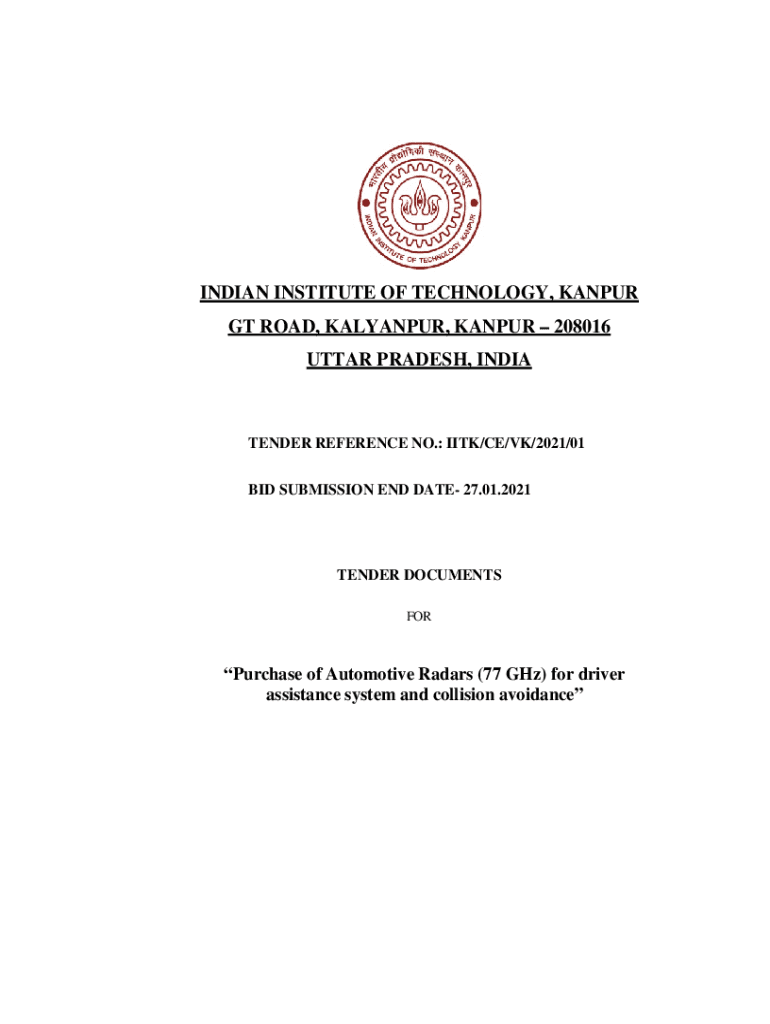 भारतीय प्रौद्योगिकी संस्थान कानपुर
INDIAN INSTITUTE OF TECHNOLOGY KANPUR

INDIAN INSTITUTE OF TECHNOLOGY, KANPUR
GT ROAD, KALYANPUR, KANPUR – 208016
UTTAR PRADESH, INDIA

TENDER REFERENCE NO.: IITK/CE/VK/2021/01

BID SUBMISSION END DATE- 27.01.2021

TENDER DOCUMENTS

FOR

“Purchase of Automotive Radars (77 GHz) for driver assistance system and collision avoidance”